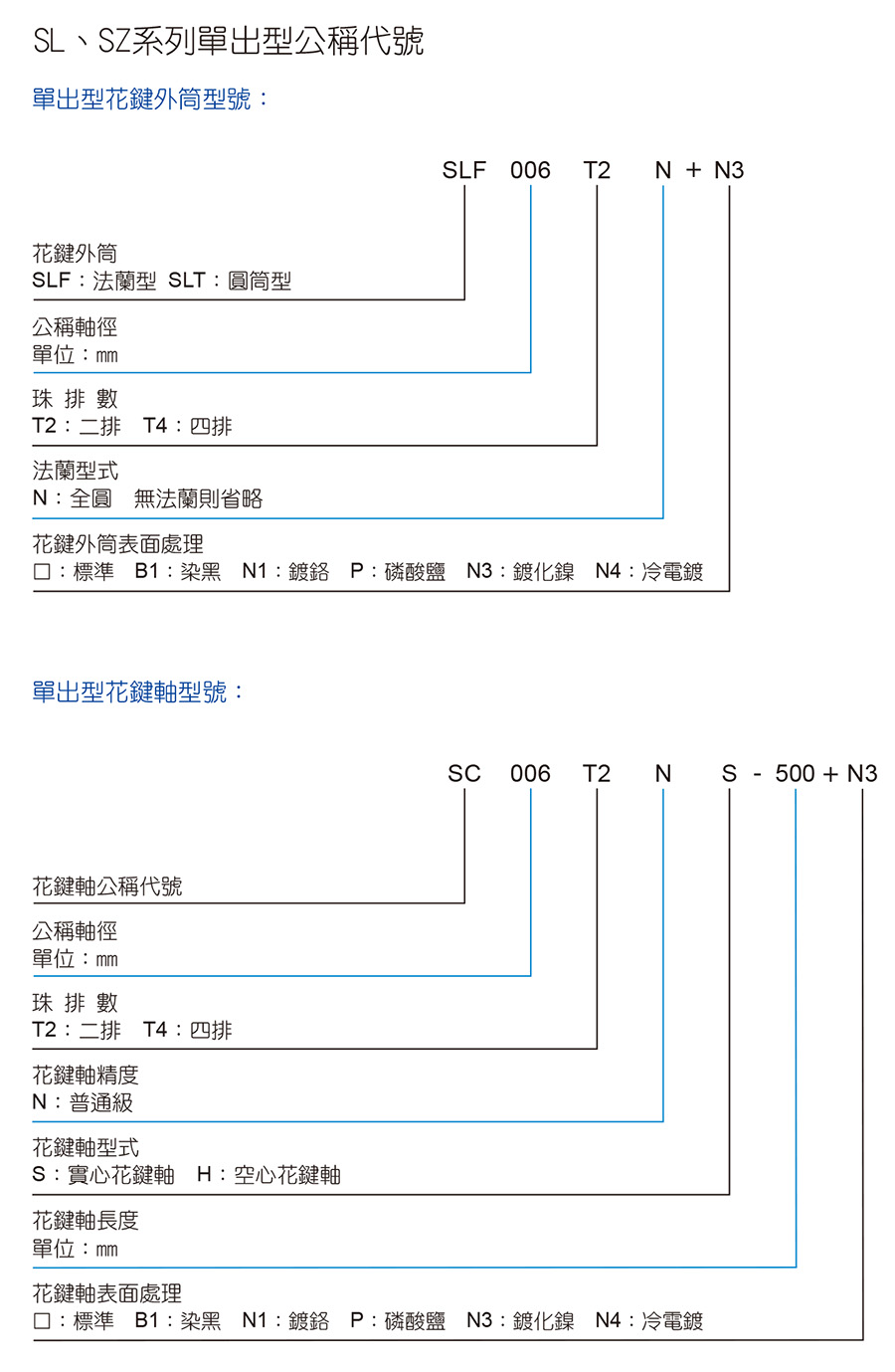 SL、SZ系列單出型公稱代號

單出型花鍵外筒型號：

SLF 006 T2 N + N3

花鍵外筒
SLF：法蘭型 SLT：圓筒型

公稱軸徑
單位：mm

珠 排 數
T2：二排 T4：四排

法蘭型式
N：全圓 無法蘭則省略

花鍵外筒表面處理
□：標準 B1：染黑 N1：鍍鉻 P：磷酸鹽 N3：鍍化鎳 N4：冷電鍍

單出型花鍵軸型號：

SC 006 T2 N S - 500 + N3

花鍵軸公稱代號

公稱軸徑
單位：mm

珠 排 數
T2：二排 T4：四排

花鍵軸精度
N：普通級

花鍵軸型式
S：實心花鍵軸 H：空心花鍵軸

花鍵軸長度
單位：mm

花鍵軸表面處理
□：標準 B1：染黑 N1：鍍鉻 P：磷酸鹽 N3：鍍化鎳 N4：冷電鍍